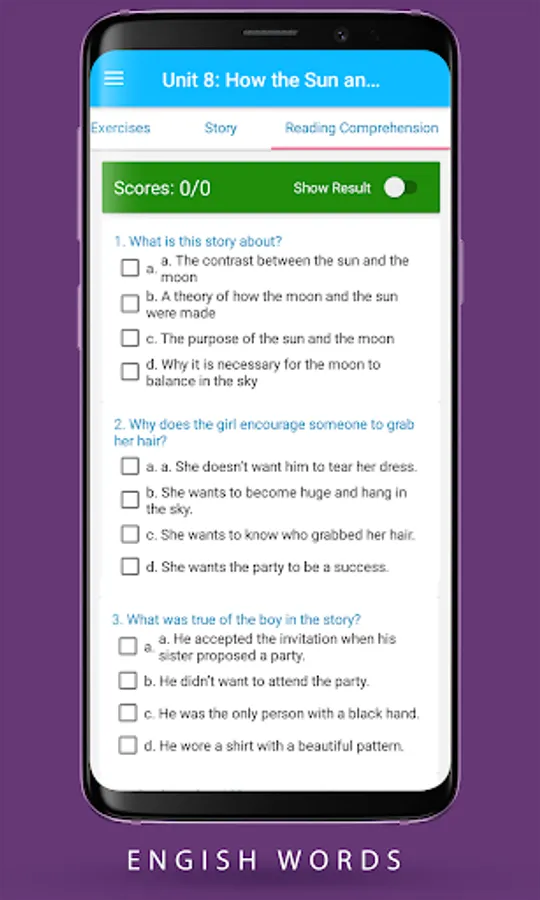 Unit 8: How the Sun an...

Exercises Story Reading Comprehension

Scores: 0/0 Show Result

1. What is this story about?

a. a. The contrast between the sun and the moon

b. A theory of how the moon and the sun were made

c. The purpose of the sun and the moon

d. Why it is necessary for the moon to balance in the sky

2. Why does the girl encourage someone to grab her hair?

a. a. She doesn't want him to tear her dress.

b. She wants to become huge and hang in the sky.

c. She wants to know who grabbed her hair.

d. She wants the party to be a success.

3. What was true of the boy in the story?

a. a. He accepted the invitation when his sister proposed a party.

b. He didn't want to attend the party.

c. He was the only person with a black hand.

d. He wore a shirt with a beautiful pattern.

ENGISH WORDS